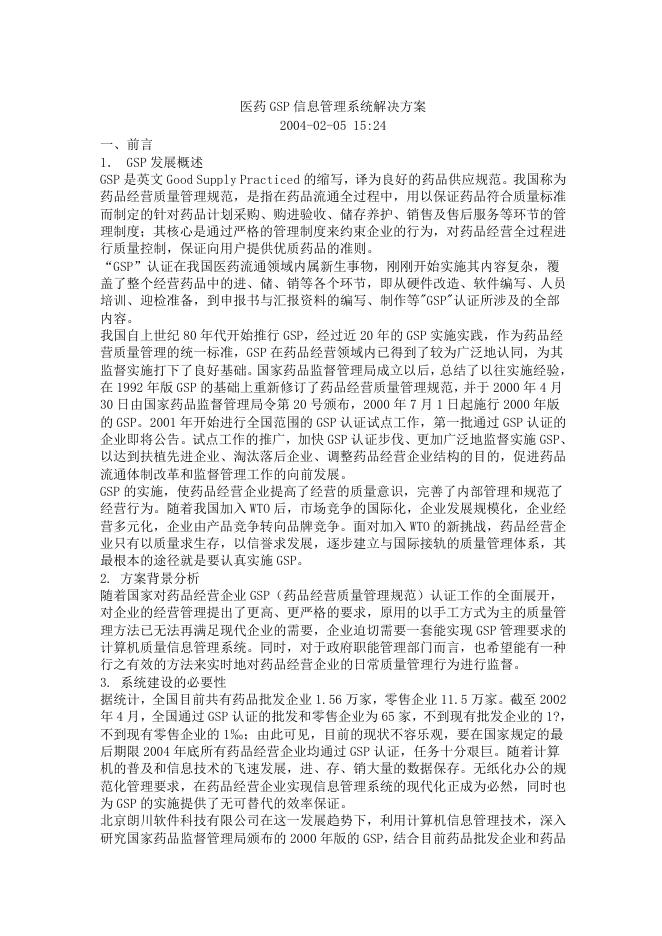 医药GSP信息管理系统解决方案
2004-02-05 15:24
一、前言
1. GSP发展概述
GSP是英文Good Supply Practiced的缩写，译为良好的药品供应规范。我国称为药品经营质量管理规范，是指在药品流通全过程中，用以保证药品符合质量标准而制定的针对药品计划采购、购进验收、储存养护、销售及售后服务等环节的管理制度；其核心是通过严格的管理制度来约束企业的行为，对药品经营全过程进行质量控制，保证向用户提供优质药品的准则。
“GSP”认证在我国医药流通领域内属新生事物，刚刚开始实施其内容复杂，覆盖了整个经营药品中的进、储、销等各个环节，即从硬件改造、软件编写、人员培训、迎检准备，到申报书与汇报资料的编写、制作等"GSP"认证所涉及的全部内容。
我国自上世纪80年代开始推行GSP，经过近20年的GSP实施实践，作为药品经营质量管理的统一标准，GSP在药品经营领域内已得到了较为广泛地认同，为其监督实施打下了良好基础。国家药品监督管理局成立以后，总结了以往实施经验，在1992年版GSP的基础上重新修订了药品经营质量管理规范，并于2000年4月30日由国家药品监督管理局令第20号颁布，2000年7月1日起施行2000年版的GSP。2001年开始进行全国范围的GSP认证试点工作，第一批通过GSP认证的企业即将公告。试点工作的推广，加快GSP认证步伐、更加广泛地监督实施GSP、以达到扶植先进企业、淘汰落后企业、调整药品经营企业结构的目的，促进药品流通体制改革和监督管理工作的向前发展。
GSP的实施，使药品经营企业提高了经营的质量意识，完善了内部管理和规范了经营行为。随着我国加入WTO后，市场竞争的国际化，企业发展规模化，企业经营多元化，企业由产品竞争转向品牌竞争。面对加入WTO的新挑战，药品经营企业只有以质量求生存，以信誉求发展，逐步建立与国际接轨的质量管理体系，其最根本的途径就是要认真实施GSP。
2. 方案背景分析
随着国家对药品经营企业GSP（药品经营质量管理规范）认证工作的全面展开，对企业的经营管理提出了更高、更严格的要求，原用的以手工方式为主的质量管理方法已无法再满足现代企业的需要，企业迫切需要一套能实现GSP管理要求的计算机质量信息管理系统。同时，对于政府职能管理部门而言，也希望能有一种行之有效的方法来实时地对药品经营企业的日常质量管理行为进行监督。
3. 系统建设的必要性
据统计，全国目前共有药品批发企业1.56万家，零售企业11.5万家。截至2002年4月，全国通过GSP认证的批发和零售企业为65家，不到现有批发企业的1?，不到现有零售企业的1‰；由此可见，目前的现状不容乐观，要在国家规定的最后期限2004年底所有药品经营企业均通过GSP认证，任务十分艰巨。随着计算机的普及和信息技术的飞速发展，进、存、销大量的数据保存。无纸化办公的规范化管理要求，在药品经营企业实现信息管理系统的现代化正成为必然，同时也为GSP的实施提供了无可替代的效率保证。
北京朗川软件科技有限公司在这一发展趋势下，利用计算机信息管理技术，深入研究国家药品监督管理局颁布的2000年版的GSP，结合目前药品批发企业和药品